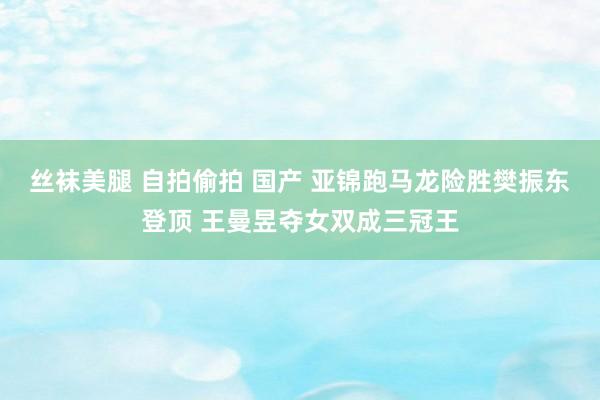 丝袜美腿 自拍偷拍 国产 亚锦跑马龙险胜樊振东登顶 王曼昱夺女双成三冠王